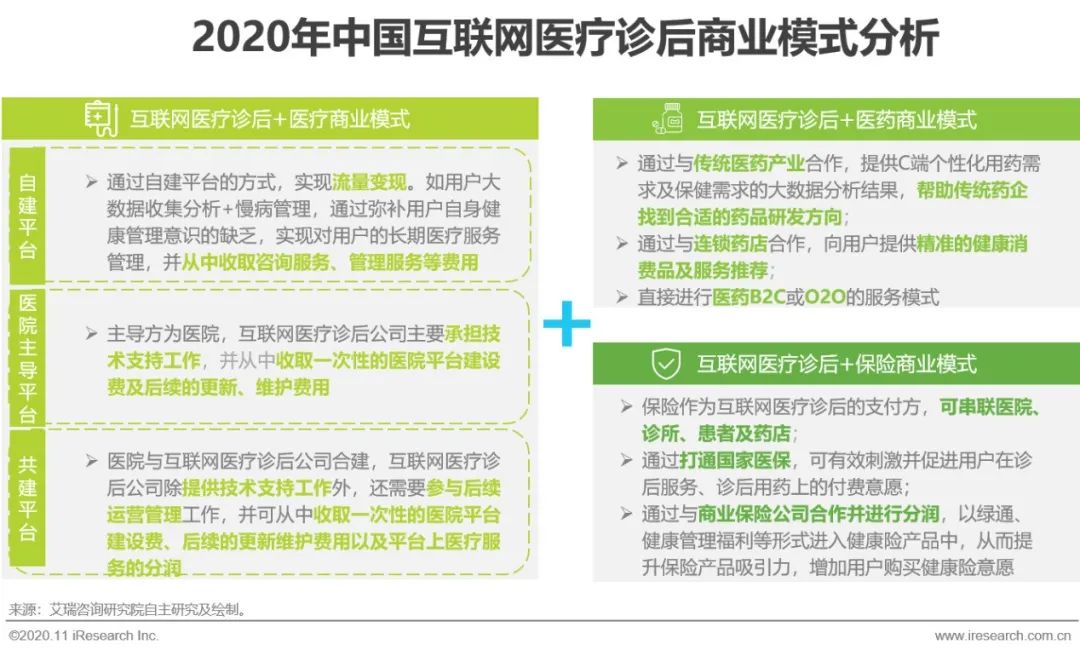 2020年中国互联网医疗诊后商业模式分析

互联网医疗诊后+医疗商业模式

自建平台

➢ 通过自建平台的方式，实现流量变现。如用户大数据收集分析+慢病管理，通过弥补用户自身健康管理意识的缺乏，实现对用户的长期医疗服务管理，并从中收取咨询服务、管理服务等费用

医院主导平台

➢ 主导方为医院，互联网医疗诊后公司主要承担技术支持工作，并从中收取一次性的医院平台建设费及后续的更新、维护费用

共建平台

➢ 医院与互联网医疗诊后公司合建，互联网医疗诊后公司除提供技术支持工作外，还需要参与后续运营管理工作，并可从中收取一次性的医院平台建设费、后续的更新维护费用以及平台上医疗服务的分润

+

互联网医疗诊后+医药商业模式

➢ 通过与传统医药产业合作，提供C端个性化用药需求及保健需求的大数据分析结果，帮助传统药企找到合适的药品研发方向；
➢ 通过与连锁药店合作，向用户提供精准的健康消费品及服务推荐；
➢ 直接进行医药B2C或O2O的服务模式

互联网医疗诊后+保险商业模式

➢ 保险作为互联网医疗诊后的支付方，可串联医院、诊所、患者及药店；
➢ 通过打通国家医保，可有效刺激并促进用户在诊后服务、诊后用药上的付费意愿；
➢ 通过与商业保险公司合作并进行分润，以绿通、健康管理福利等形式进入健康险产品中，从而提升保险产品吸引力，增加用户购买健康险意愿

来源：艾瑞咨询研究院自主研究及绘制。

©2020.11 iResearch Inc.

www.iresearch.com.cn